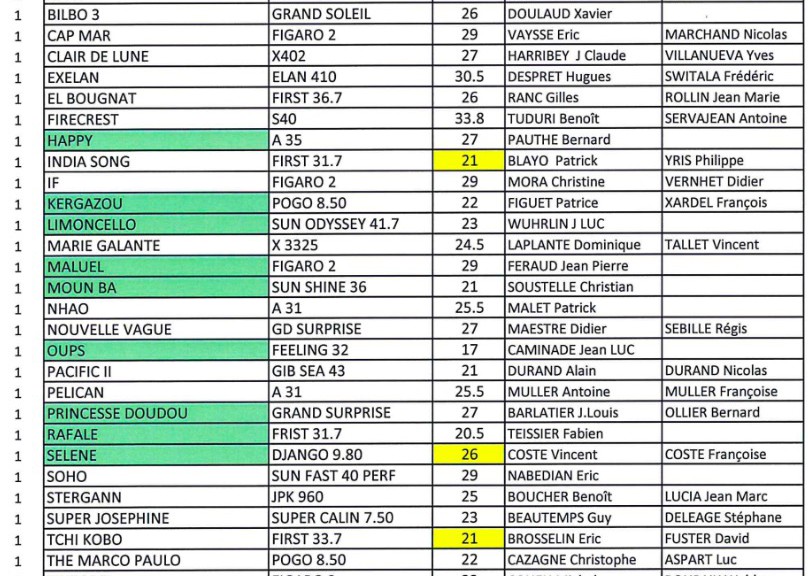 | 1 | BILBO 3 | GRAND SOLEIL | 26 | DOULAUD Xavier | |
|---|---|---|---|---|---|
| 1 | CAP MAR | FIGARO 2 | 29 | VAYSSE Eric | MARCHAND Nicolas |
| 1 | CLAIR DE LUNE | X402 | 27 | HARRIBEY J Claude | VILLANUEVA Yves |
| 1 | EXELAN | ELAN 410 | 30.5 | DESPRET Hugues | SWITALA Frédéric |
| 1 | EL BOUGNAT | FIRST 36.7 | 26 | RANC Gilles | ROLLIN Jean Marie |
| 1 | FIRECREST | S40 | 33.8 | TUDURI Benoît | SERVAJEAN Antoine |
| 1 | HAPPY | A 35 | 27 | PAUTHE Bernard | |
| 1 | INDIA SONG | FIRST 31.7 | 21 | BLAYO Patrick | YRIS Philippe |
| 1 | IF | FIGARO 2 | 29 | MORA Christine | VERNHET Didier |
| 1 | KERGAZOU | POGO 8.50 | 22 | FIGUET Patrice | XARDEL François |
| 1 | LIMONCELLO | SUN ODYSSEY 41.7 | 23 | WUHRLIN J LUC | |
| 1 | MARIE GALANTE | X 3325 | 24.5 | LAPLANTE Dominique | TALLET Vincent |
| 1 | MALUEL | FIGARO 2 | 29 | FERAUD Jean Pierre | |
| 1 | MOUN BA | SUN SHINE 36 | 21 | SOUSTELLE Christian | |
| 1 | NHAO | A 31 | 25.5 | MALET Patrick | |
| 1 | NOUVELLE VAGUE | GD SURPRISE | 27 | MAESTRE Didier | SEBILLE Régis |
| 1 | OUPS | FEELING 32 | 17 | CAMINADE Jean LUC | |
| 1 | PACIFIC II | GIB SEA 43 | 21 | DURAND Alain | DURAND Nicolas |
| 1 | PELICAN | A 31 | 25.5 | MULLER Antoine | MULLER Françoise |
| 1 | PRINCESSE DOUDOU | GRAND SURPRISE | 27 | BARLATIER J.Louis | OLLIER Bernard |
| 1 | RAFALE | FRIST 31.7 | 20.5 | TEISSIER Fabien | |
| 1 | SELENE | DJANGO 9.80 | 26 | COSTE Vincent | COSTE Françoise |
| 1 | SOHO | SUN FAST 40 PERF | 29 | NABEDIAN Eric | |
| 1 | STERGANN | JPK 960 | 25 | BOUCHER Benoît | LUCIA Jean Marc |
| 1 | SUPER JOSEPHINE | SUPER CALIN 7.50 | 23 | BEAUTEMPS Guy | DELEAGE Stéphane |
| 1 | TCHI KOBO | FIRST 33.7 | 21 | BROSSELIN Eric | FUSTER David |
| 1 | THE MARCO PAULO | POGO 8.50 | 22 | CAZAGNE Christophe | ASPART Luc |